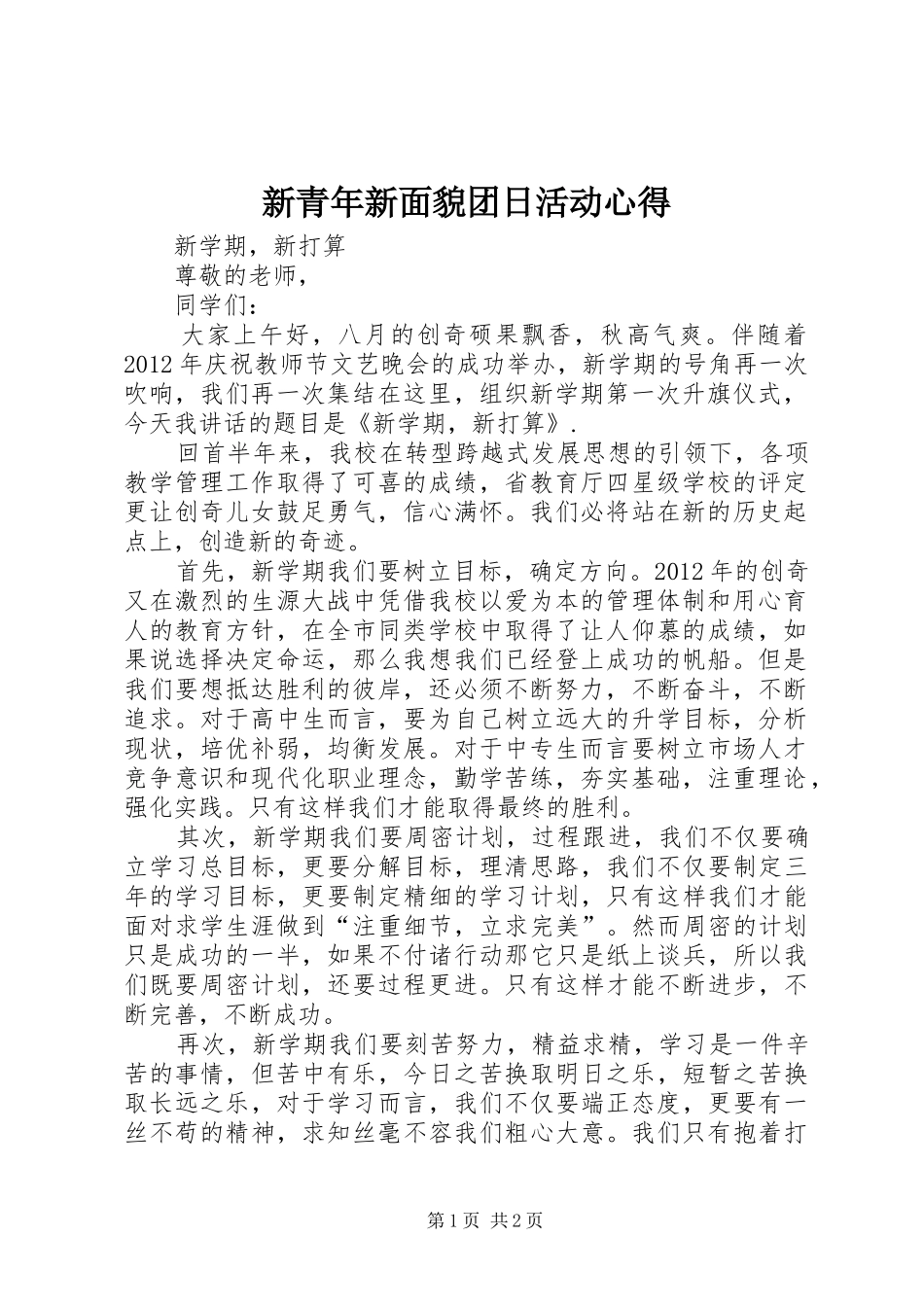 新青年新面貌团日活动心得

新学期，新打算

尊敬的老师，

同学们：

大家上午好，八月的创奇硕果飘香，秋高气爽。伴随着2012年庆祝教师节文艺晚会的成功举办，新学期的号角再一次吹响，我们再一次集结在这里，组织新学期第一次升旗仪式，今天我讲话的题目是《新学期，新打算》.

回首半年来，我校在转型跨越式发展思想的引领下，各项教学管理工作取得了可喜的成绩，省教育厅四星级学校的评定更让创奇儿女鼓足勇气，信心满怀。我们必将站在新的历史起点上，创造新的奇迹。

首先，新学期我们要树立目标，确定方向。2012年的创奇又在激烈的生源大战中凭借我校以爱为本的管理体制和用心育人的教育方针，在全市同类学校中取得了让人仰慕的成绩，如果说选择决定命运，那么我想我们已经登上成功的帆船。但是我们要想抵达胜利的彼岸，还必须不断努力，不断奋斗，不断追求。对于高中生而言，要为自己树立远大的升学目标，分析现状，培优补弱，均衡发展。对于中专生而言要树立市场人才竞争意识和现代化职业理念，勤学苦练，夯实基础，注重理论，强化实践。只有这样我们才能取得最终的胜利。

其次，新学期我们要周密计划，过程跟进，我们不仅要确立学习总目标，更要分解目标，理清思路，我们不仅要制定三年的学习目标，更要制定精细的学习计划，只有这样我们才能面对求学生涯做到“注重细节，立求完美”。然而周密的计划只是成功的一半，如果不付诸行动那它只是纸上谈兵，所以我们既要周密计划，还要过程更进。只有这样才能不断进步，不断完善，不断成功。

再次，新学期我们要刻苦努力，精益求精，学习是一件辛苦的事情，但苦中有乐，今日之苦换取明日之乐，短暂之苦换取长远之乐，对于学习而言，我们不仅要端正态度，更要有一丝不苟的精神，求知丝毫不容我们粗心大意。我们只有抱着打

第1页 共2页